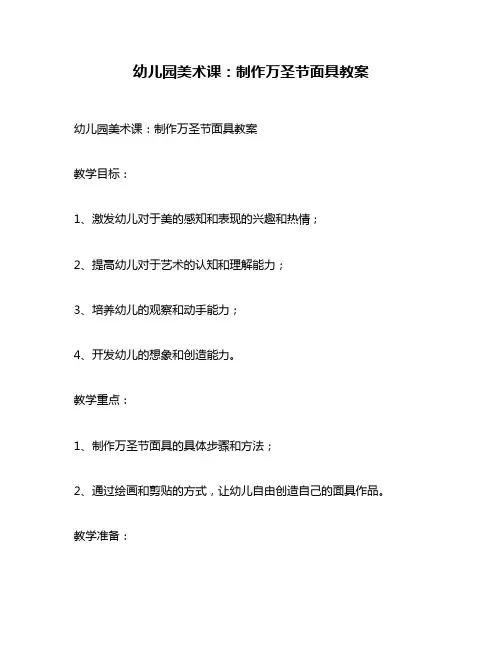 幼儿园美术课：制作万圣节面具教案

幼儿园美术课：制作万圣节面具教案

教学目标：

1、激发幼儿对于美的感知和表现的兴趣和热情；

2、提高幼儿对于艺术的认知和理解能力；

3、培养幼儿的观察和动手能力；

4、开发幼儿的想象和创造能力。

教学重点：

1、制作万圣节面具的具体步骤和方法；

2、通过绘画和剪贴的方式，让幼儿自由创造自己的面具作品。

教学准备：